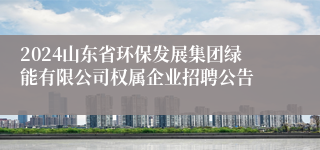 2024山东省环保发展集团绿能有限公司权属企业招聘公告